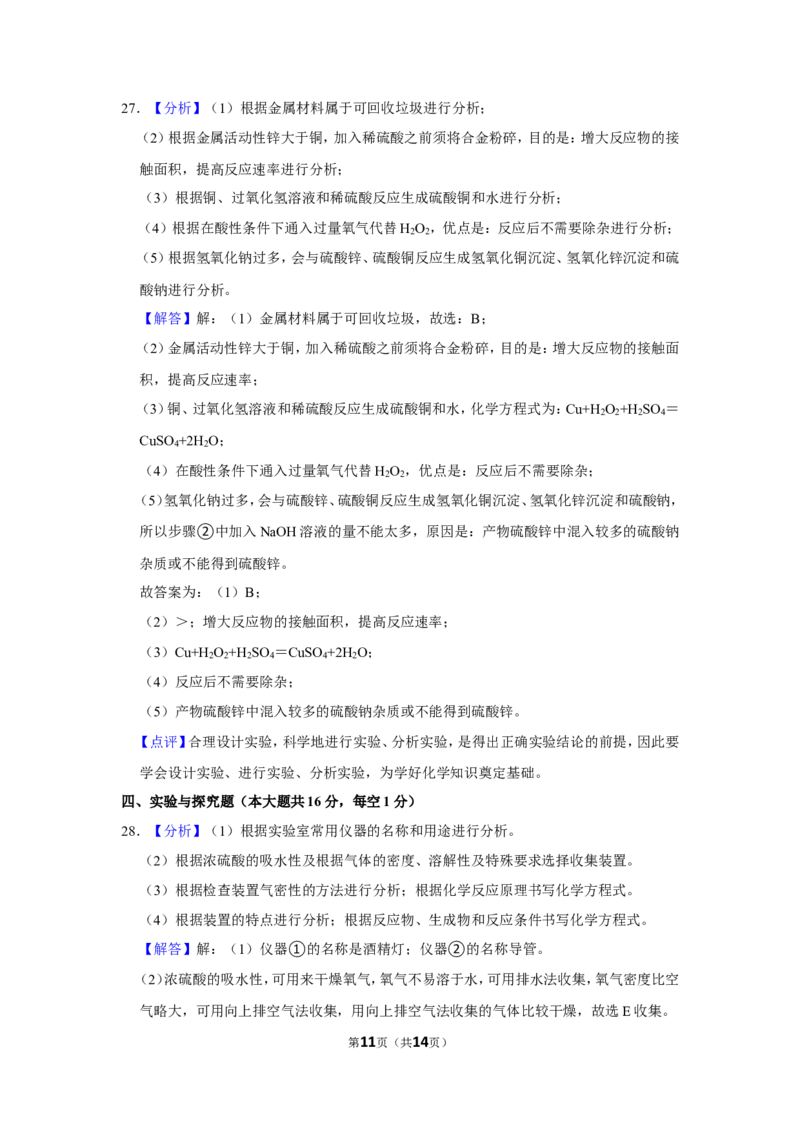 27.【分析】（1）根据金属材料属于可回收垃圾进行分析；

（2）根据金属活动性锌大于铜，加入稀硫酸之前须将合金粉碎，目的是：增大反应物的接触面积，提高反应速率进行分析；

（3）根据铜、过氧化氢溶液和稀硫酸反应生成硫酸铜和水进行分析；

（4）根据在酸性条件下通入过量氧气代替$H_2O_2$，优点是：反应后不需要除杂进行分析；

（5）根据氢氧化钠过多，会与硫酸锌、硫酸铜反应生成氢氧化铜沉淀、氢氧化锌沉淀和硫酸钠进行分析。

【解答】解：（1）金属材料属于可回收垃圾，故选：B；

（2）金属活动性锌大于铜，加入稀硫酸之前须将合金粉碎，目的是：增大反应物的接触面积，提高反应速率；

（3）铜、过氧化氢溶液和稀硫酸反应生成硫酸铜和水，化学方程式为：$Cu+H_2O_2+H_2SO_4=CuSO_4+2H_2O$；

（4）在酸性条件下通入过量氧气代替$H_2O_2$，优点是：反应后不需要除杂；

（5）氢氧化钠过多，会与硫酸锌、硫酸铜反应生成氢氧化铜沉淀、氢氧化锌沉淀和硫酸钠，所以步骤②中加入NaOH溶液的量不能太多，原因是：产物硫酸锌中混入较多的硫酸钠杂质或不能得到硫酸锌。

故答案为：（1）B；

（2）>；增大反应物的接触面积，提高反应速率；

（3）$Cu+H_2O_2+H_2SO_4=CuSO_4+2H_2O$；

（4）反应后不需要除杂；

（5）产物硫酸锌中混入较多的硫酸钠杂质或不能得到硫酸锌。

【点评】合理设计实验，科学地进行实验、分析实验，是得出正确实验结论的前提，因此要学会设计实验、进行实验、分析实验，为学好化学知识奠定基础。

四、实验与探究题（本大题共16分，每空1分）

28.【分析】（1）根据实验室常用仪器的名称和用途进行分析。

（2）根据浓硫酸的吸水性及根据气体的密度、溶解性及特殊要求选择收集装置。

（3）根据检查装置气密性的方法进行分析；根据化学反应原理书写化学方程式。

（4）根据装置的特点进行分析；根据反应物、生成物和反应条件书写化学方程式。

【解答】解：（1）仪器①的名称是酒精灯；仪器②的名称导管。

（2）浓硫酸的吸水性，可用来干燥氧气，氧气不易溶于水，可用排水法收集，氧气密度比空气略大，可用向上排空气法收集，用向上排空气法收集的气体比较干燥，故选E收集。

第11页（共14页）